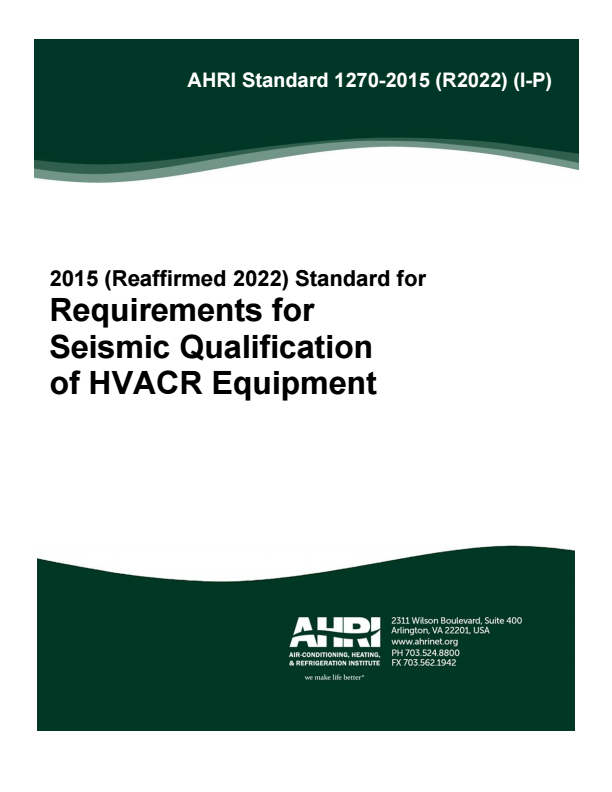 AHRI Standard 1270-2015 (R2022) (I-P)

2015 (Reaffirmed 2022) Standard for
Requirements for Seismic Qualification of HVACR Equipment

AHRI
AIR-CONDITIONING, HEATING, & REFRIGERATION INSTITUTE
we make life better®

2311 Wilson Boulevard, Suite 400
Arlington, VA 22201, USA
www.ahrinet.org
PH 703.524.8800
FX 703.562.1942